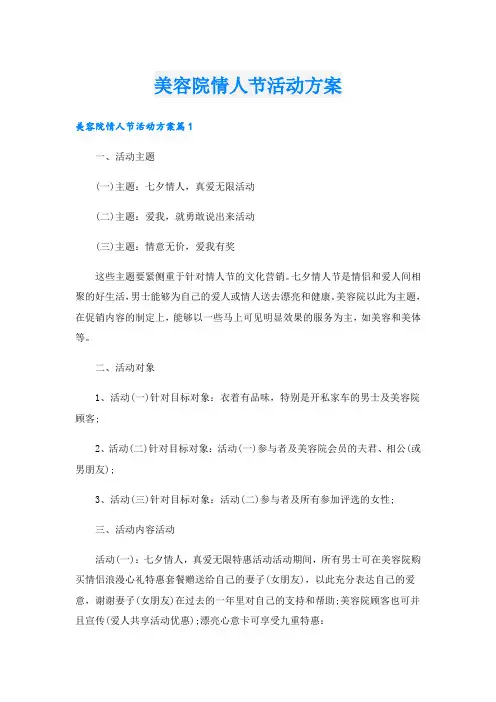 美容院情人节活动方案

美容院情人节活动方案篇1

一、活动主题

(一)主题：七夕情人，真爱无限活动

(二)主题：爱我，就勇敢说出来活动

(三)主题：情意无价，爱我有奖

这些主题要紧侧重于针对情人节的文化营销。七夕情人节是情侣和爱人间相聚的好生活，男士能够为自己的爱人或情人送去漂亮和健康。美容院以此为主题，在促销内容的制定上，能够以一些马上可见明显效果的服务为主，如美容和美体等。

二、活动对象

1、活动(一)针对目标对象：衣着有品味，特别是开私家车的男士及美容院顾客；

2、活动(二)针对目标对象：活动(一)参与者及美容院会员的夫君、相公(或男朋友)；

3、活动(三)针对目标对象：活动(二)参与者及所有参加评选的女性；

三、活动内容活动

活动(一)：七夕情人，真爱无限特惠活动活动期间，所有男士可在美容院购买情侣浪漫心礼特惠套餐赠送给自己的妻子(女朋友)，以此充分表达自己的爱意，谢谢妻子(女朋友)在过去的一年里对自己的支持和帮助;美容院顾客也可并且宣传(爱人共享活动优惠);漂亮心意卡可享受九重特惠：